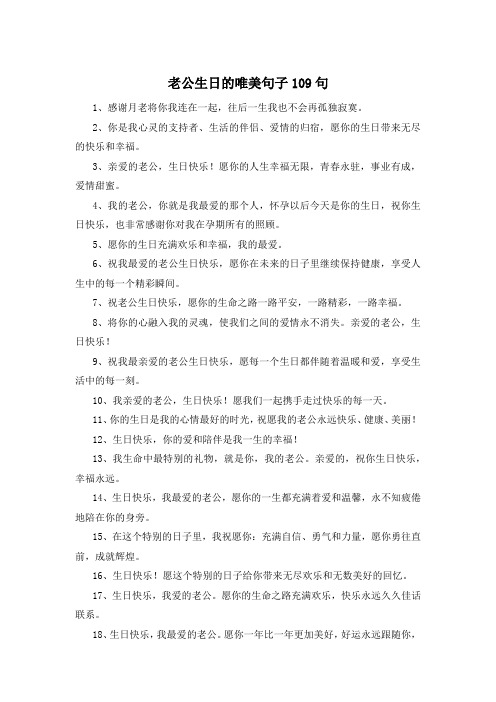 老公生日的唯美句子 109 句

1、感谢月老将你我连在一起，往后一生我也不会再孤独寂寞。

2、你是我心灵的支持者、生活的伴侣、爱情的归宿，愿你的生日带来无尽的快乐和幸福。

3、亲爱的老公，生日快乐！愿你的人生幸福无限，青春永驻，事业有成，爱情甜蜜。

4、我的老公，你就是我最爱的那个人，怀孕以后今天是你的生日，祝你生日快乐，也非常感谢你对我在孕期所有的照顾。

5、愿你的生日充满欢乐和幸福，我的最爱。

6、祝我最爱的老公生日快乐，愿你在未来的日子里继续保持健康，享受人生中的每一个精彩瞬间。

7、祝老公生日快乐，愿你的生命之路一路平安，一路精彩，一路幸福。

8、将你的心融入我的灵魂，使我们之间的爱情永不消失。亲爱的老公，生日快乐！

9、祝我最亲爱的老公生日快乐，愿每一个生日都伴随着温暖和爱，享受生活中的每一刻。

10、我亲爱的老公，生日快乐！愿我们一起携手走过快乐的每一天。

11、你的生日是我的心情最好的时光，祝愿我的老公永远快乐、健康、美丽！

12、生日快乐，你的爱和陪伴是我一生的幸福！

13、我生命中最特别的礼物，就是你，我的老公。亲爱的，祝你生日快乐，幸福永远。

14、生日快乐，我最爱的老公，愿你的一生都充满着爱和温馨，永不知疲倦地陪在你的身旁。

15、在这个特别的日子里，我祝愿你：充满自信、勇气和力量，愿你勇往直前，成就辉煌。

16、生日快乐！愿这个特别的日子给你带来无尽欢乐和无数美好的回忆。

17、生日快乐，我爱的老公。愿你的生命之路充满欢乐，快乐永远久久佳话联系。

18、生日快乐，我最爱的老公。愿你一年比一年更加美好，好运永远跟随你，